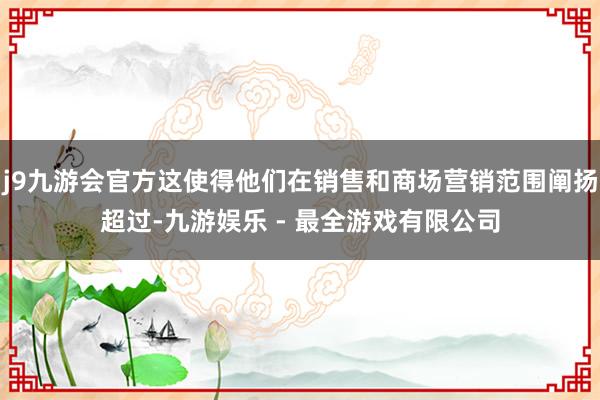 j9九游会官方这使得他们在销售和商场营销范围阐扬超过-九游娱乐 - 最全游戏有限公司